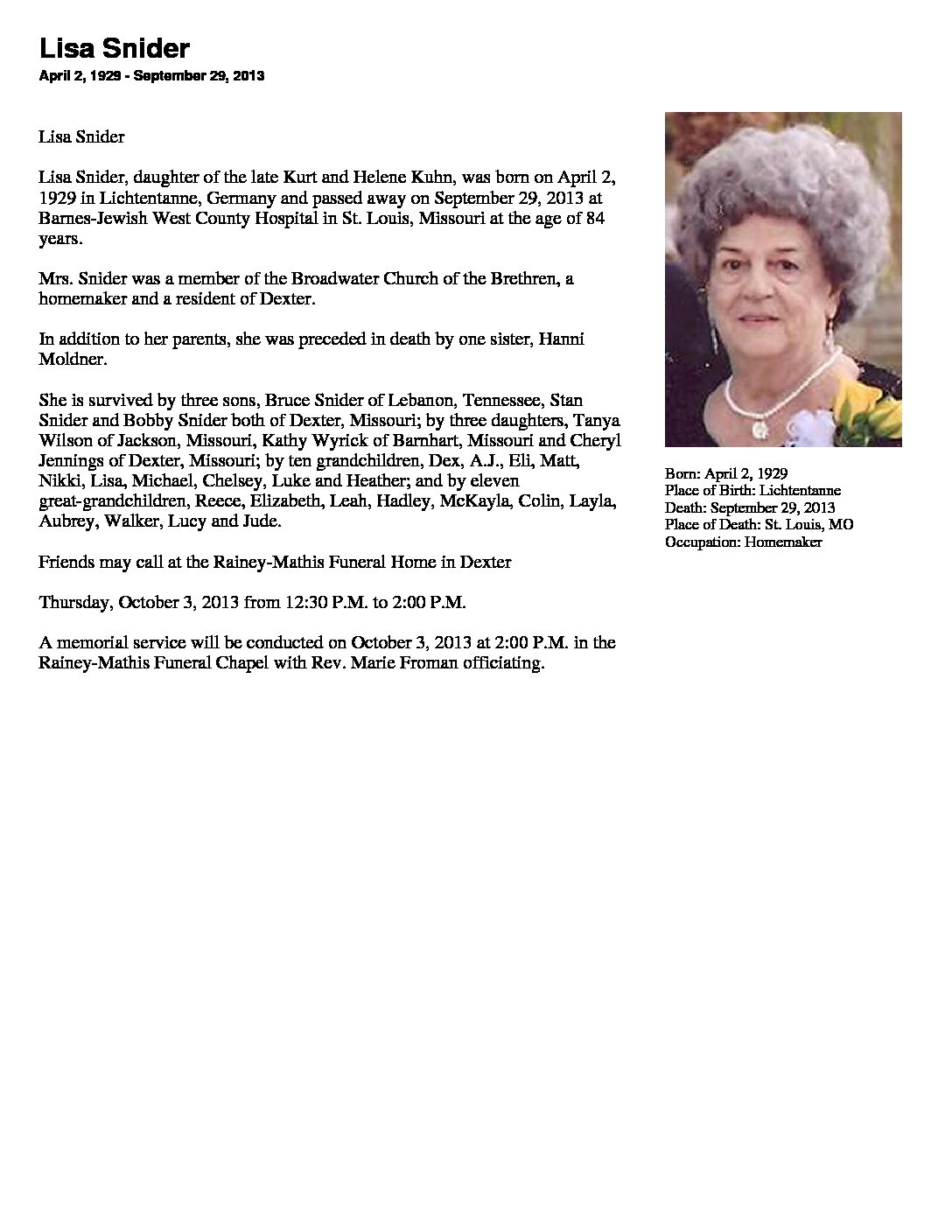 Lisa Snider

April 2, 1929 - September 29, 2013

Lisa Snider

Lisa Snider, daughter of the late Kurt and Helene Kuhn, was born on April 2, 1929 in Lichtentanne, Germany and passed away on September 29, 2013 at Barnes-Jewish West County Hospital in St. Louis, Missouri at the age of 84 years.

Mrs. Snider was a member of the Broadwater Church of the Brethren, a homemaker and a resident of Dexter.

In addition to her parents, she was preceded in death by one sister, Hanni Moldner.

She is survived by three sons, Bruce Snider of Lebanon, Tennessee, Stan Snider and Bobby Snider both of Dexter, Missouri; by three daughters, Tanya Wilson of Jackson, Missouri, Kathy Wyrick of Barnhart, Missouri and Cheryl Jennings of Dexter, Missouri; by ten grandchildren, Dex, A.J., Eli, Matt, Nikki, Lisa, Michael, Chelsey, Luke and Heather; and by eleven great-grandchildren, Reece, Elizabeth, Leah, Hadley, McKayla, Colin, Layla, Aubrey, Walker, Lucy and Jude.

Friends may call at the Rainey-Mathis Funeral Home in Dexter

Thursday, October 3, 2013 from 12:30 P.M. to 2:00 P.M.

A memorial service will be conducted on October 3, 2013 at 2:00 P.M. in the Rainey-Mathis Funeral Chapel with Rev. Marie Froman officiating.

Born: April 2, 1929
Place of Birth: Lichtentanne
Death: September 29, 2013
Place of Death: St. Louis, MO
Occupation: Homemaker